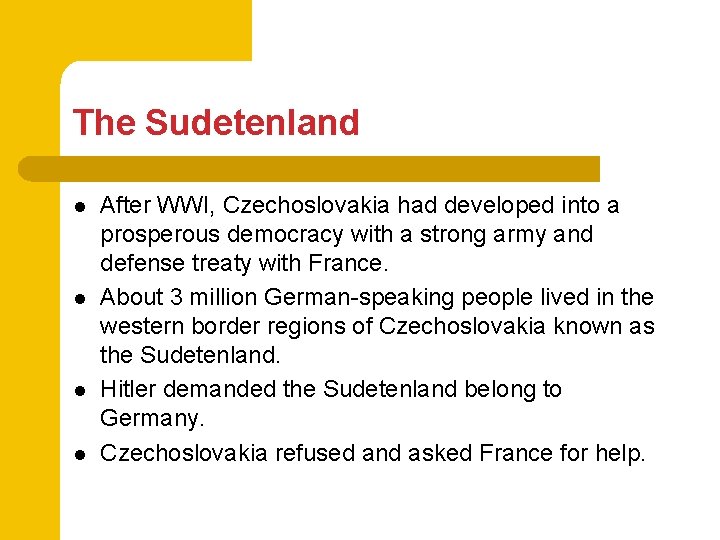 The Sudetenland

- After WWI, Czechoslovakia had developed into a prosperous democracy with a strong army and defense treaty with France.
- About 3 million German-speaking people lived in the western border regions of Czechoslovakia known as the Sudetenland.
- Hitler demanded the Sudetenland belong to Germany.
- Czechoslovakia refused and asked France for help.